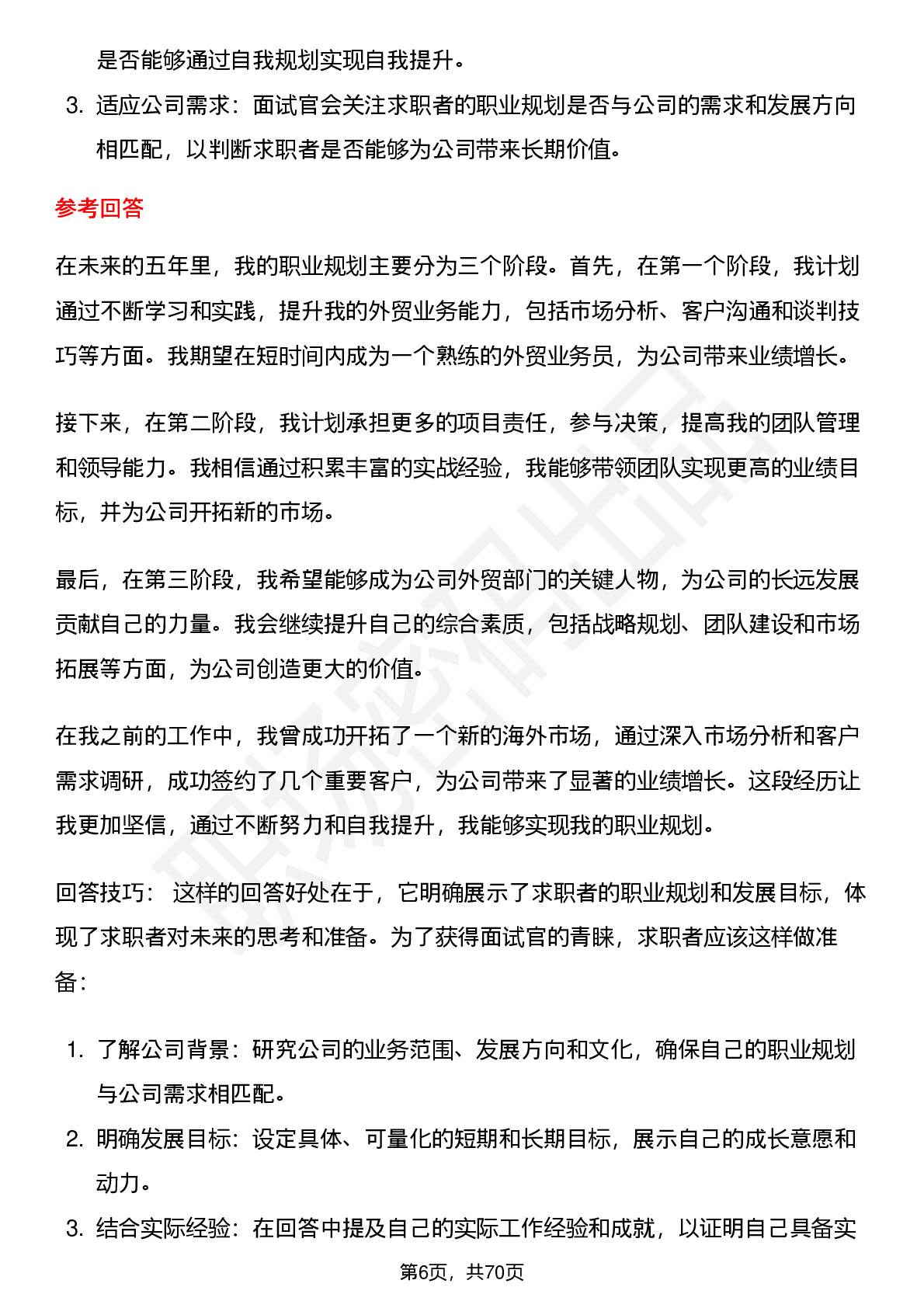 是否能够通过自我规划实现自我提升。

3. 适应公司需求：面试官会关注求职者的职业规划是否与公司的需求和发展方向相匹配，以判断求职者是否能够为公司带来长期价值。

参考回答

在未来的五年里，我的职业规划主要分为三个阶段。首先，在第一个阶段，我计划通过不断学习和实践，提升我的外贸业务能力，包括市场分析、客户沟通和谈判技巧等方面。我期望在短时间内成为一个熟练的外贸业务员，为公司带来业绩增长。

接下来，在第二阶段，我计划承担更多的项目责任，参与决策，提高我的团队管理和领导能力。我相信通过积累丰富的实战经验，我能够带领团队实现更高的业绩目标，并为公司开拓新的市场。

最后，在第三阶段，我希望能够成为公司外贸部门的关键人物，为公司的长远发展贡献自己的力量。我会继续提升自己的综合素质，包括战略规划、团队建设和市场拓展等方面，为公司创造更大的价值。

在我之前的工作中，我曾成功开拓了一个新的海外市场，通过深入市场分析和客户需求调研，成功签约了几个重要客户，为公司带来了显著的业绩增长。这段经历让我更加坚信，通过不断努力和自我提升，我能够实现我的职业规划。

回答技巧： 这样的回答好处在于，它明确展示了求职者的职业规划和发展目标，体现了求职者对未来的思考和准备。为了获得面试官的青睐，求职者应该这样做准备：

1. 了解公司背景：研究公司的业务范围、发展方向和文化，确保自己的职业规划与公司需求相匹配。
2. 明确发展目标：设定具体、可量化的短期和长期目标，展示自己的成长意愿和动力。
3. 结合实际经验：在回答中提及自己的实际工作经验和成就，以证明自己具备实

第6页，共70页